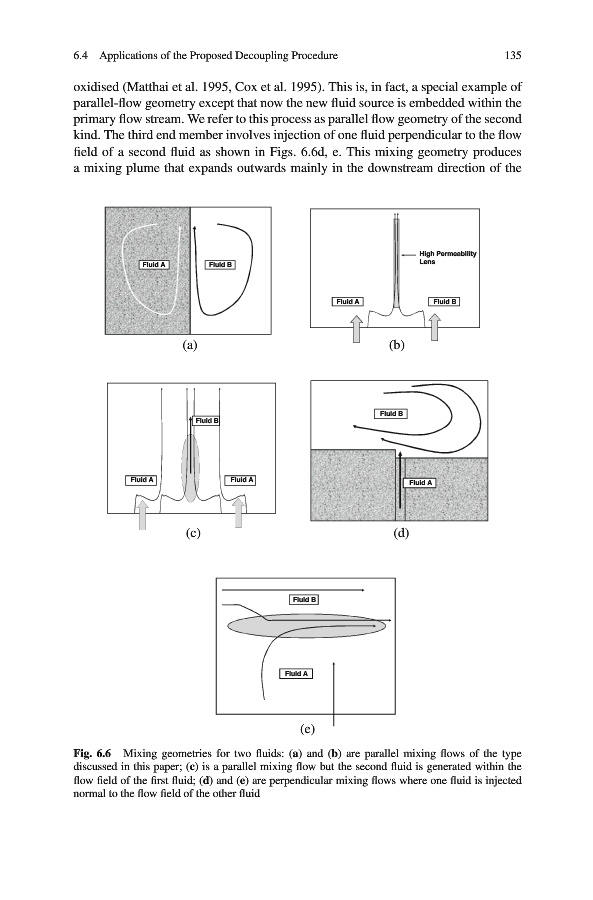 6.4 Applications of the Proposed Decoupling Procedure

135

oxidised (Matthai et al. 1995, Cox et al. 1995). This is, in fact, a special example of parallel-flow geometry except that now the new fluid source is embedded within the primary flow stream. We refer to this process as parallel flow geometry of the second kind. The third end member involves injection of one fluid perpendicular to the flow field of a second fluid as shown in Figs. 6.6d, e. This mixing geometry produces a mixing plume that expands outwards mainly in the downstream direction of the

Fluid A
Fluid B
(a)

High Permeability Lens
Fluid A
Fluid B
(b)

Fluid B
Fluid A
Fluid A
(c)

Fluid B
Fluid A
(d)

Fluid B
Fluid A
(e)

Fig. 6.6 Mixing geometries for two fluids: (a) and (b) are parallel mixing flows of the type discussed in this paper; (c) is a parallel mixing flow but the second fluid is generated within the flow field of the first fluid; (d) and (e) are perpendicular mixing flows where one fluid is injected normal to the flow field of the other fluid